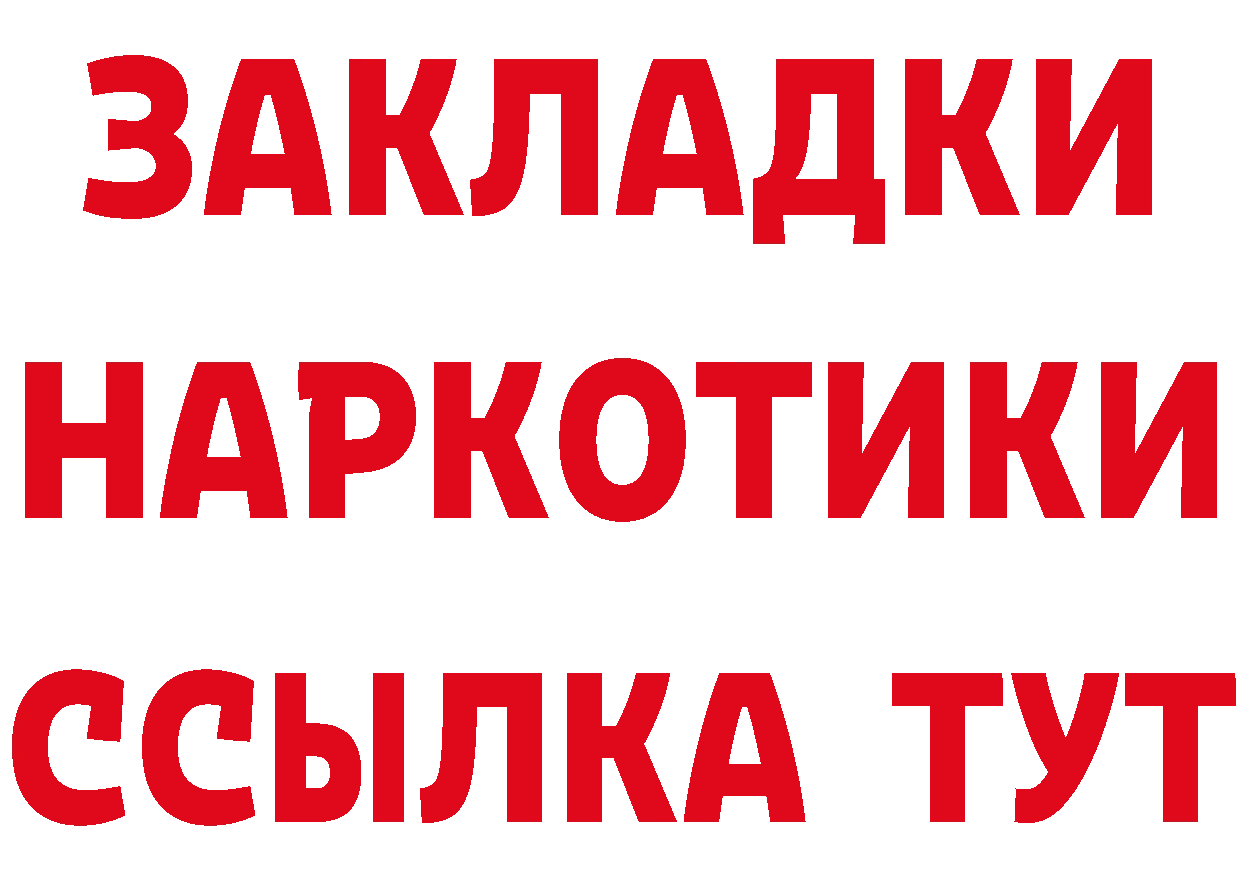 ЗАКЛАДКИ НАРКОТИКИ ССЫЛКА ТУТ